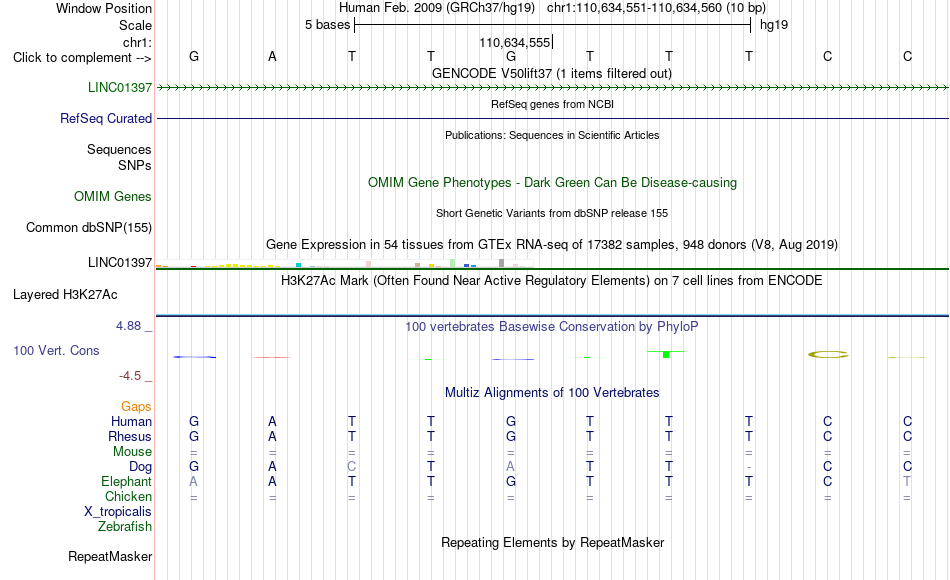 Window Position Human Feb. 2009 (GRCh37/hg19) chr1:110,634,551-110,634,560 (10 bp)
Scale 5 bases hg19
chr1: 110,634,555
Click to complement --> G A T T G T T T C C
GENCODE V50lift37 (1 items filtered out)
LINC01397
RefSeq genes from NCBI
RefSeq Curated
Publications: Sequences in Scientific Articles
Sequences
SNPs
OMIM Gene Phenotypes - Dark Green Can Be Disease-causing
OMIM Genes
Short Genetic Variants from dbSNP release 155
Common dbSNP(155)
Gene Expression in 54 tissues from GTEx RNA-seq of 17382 samples, 948 donors (V8, Aug 2019)
LINC01397
H3K27Ac Mark (Often Found Near Active Regulatory Elements) on 7 cell lines from ENCODE
Layered H3K27Ac
4.88 _
100 vertebrates Basewise Conservation by PhyloP
100 Vert. Cons
-4.5 _
Multiz Alignments of 100 Vertebrates
Gaps
Human G A T T G T T T C C
Rhesus G A T T G T T T C C
Mouse = = = = = = = = = =
Dog G A C T A T T - C C
Elephant A A T T G T T T C T
Chicken = = = = = = = = = =
X_tropicalis
Zebrafish
Repeating Elements by RepeatMasker
RepeatMasker